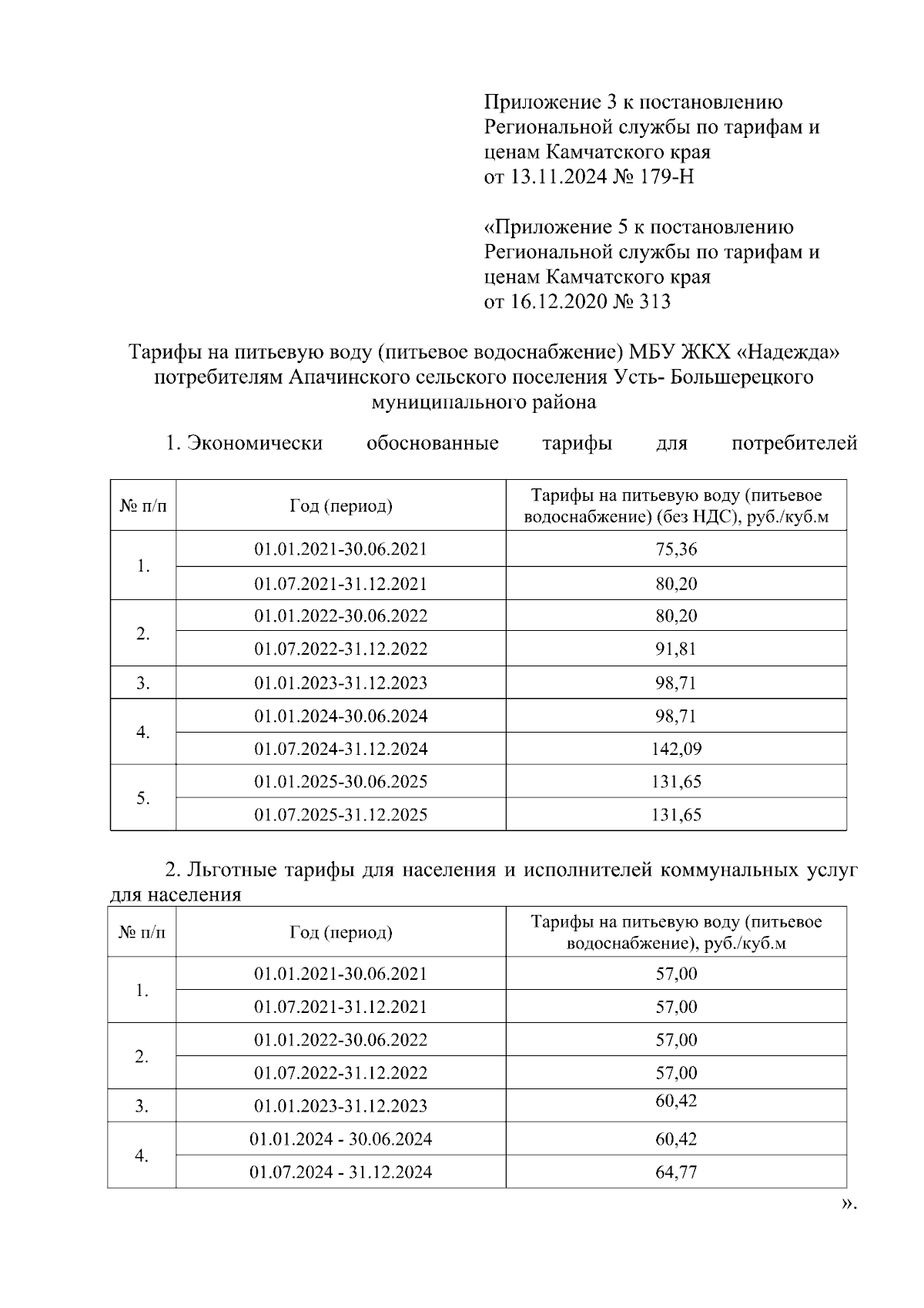 Приложение 3 к постановлению Региональной службы по тарифам и ценам Камчатского края от 13.11.2024 № 179-Н

«Приложение 5 к постановлению Региональной службы по тарифам и ценам Камчатского края от 16.12.2020 № 313

Тарифы на питьевую воду (питьевое водоснабжение) МБУ ЖКХ «Надежда» потребителям Апачинского сельского поселения Усть- Большерецкого муниципального района

1. Экономически обоснованные тарифы для потребителей

| № п/п | Год (период) | Тарифы на питьевую воду (питьевое водоснабжение) (без НДС), руб./куб.м |
|---|---|---|
| 1. | 01.01.2021-30.06.2021 | 75,36 |
| | 01.07.2021-31.12.2021 | 80,20 |
| 2. | 01.01.2022-30.06.2022 | 80,20 |
| | 01.07.2022-31.12.2022 | 91,81 |
| 3. | 01.01.2023-31.12.2023 | 98,71 |
| 4. | 01.01.2024-30.06.2024 | 98,71 |
| | 01.07.2024-31.12.2024 | 142,09 |
| 5. | 01.01.2025-30.06.2025 | 131,65 |
| | 01.07.2025-31.12.2025 | 131,65 |

2. Льготные тарифы для населения и исполнителей коммунальных услуг для населения

| № п/п | Год (период) | Тарифы на питьевую воду (питьевое водоснабжение), руб./куб.м |
|---|---|---|
| 1. | 01.01.2021-30.06.2021 | 57,00 |
| | 01.07.2021-31.12.2021 | 57,00 |
| 2. | 01.01.2022-30.06.2022 | 57,00 |
| | 01.07.2022-31.12.2022 | 57,00 |
| 3. | 01.01.2023-31.12.2023 | 60,42 |
| 4. | 01.01.2024 - 30.06.2024 | 60,42 |
| | 01.07.2024 - 31.12.2024 | 64,77 |

».